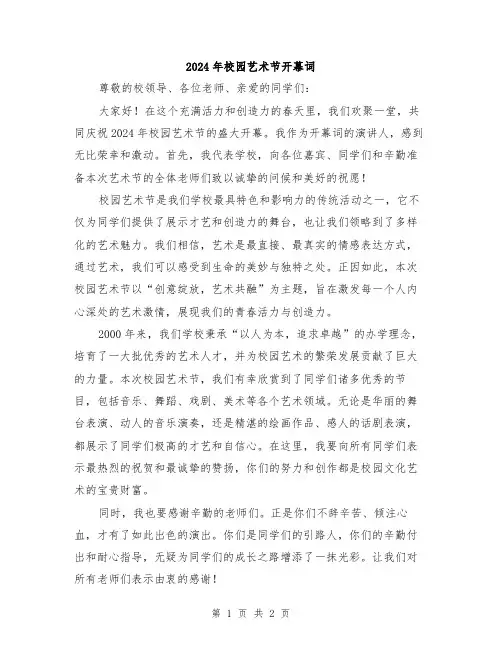 2024年校园艺术节开幕词

尊敬的校领导、各位老师、亲爱的同学们：

大家好！在这个充满活力和创造力的春天里，我们欢聚一堂，共同庆祝2024年校园艺术节的盛大开幕。我作为开幕词的演讲人，感到无比荣幸和激动。首先，我代表学校，向各位嘉宾、同学们和辛勤准备本次艺术节的全体老师们致以诚挚的问候和美好的祝愿！

校园艺术节是我们学校最具特色和影响力的传统活动之一，它不仅为同学们提供了展示才艺和创造力的舞台，也让我们领略到了多样化的艺术魅力。我们相信，艺术是最直接、最真实的情感表达方式，通过艺术，我们可以感受到生命的美妙与独特之处。正因如此，本次校园艺术节以“创意绽放，艺术共融”为主题，旨在激发每一个人内心深处的艺术激情，展现我们的青春活力与创造力。

2000年来，我们学校秉承“以人为本，追求卓越”的办学理念，培育了一大批优秀的艺术人才，并为校园艺术的繁荣发展贡献了巨大的力量。本次校园艺术节，我们有幸欣赏到了同学们诸多优秀的节目，包括音乐、舞蹈、戏剧、美术等各个艺术领域。无论是华丽的舞台表演、动人的音乐演奏，还是精湛的绘画作品、感人的话剧表演，都展示了同学们极高的才艺和自信心。在这里，我要向所有同学们表示最热烈的祝贺和最诚挚的赞扬，你们的努力和创作都是校园文化艺术的宝贵财富。

同时，我也要感谢辛勤的老师们。正是你们不辞辛苦、倾注心血，才有了如此出色的演出。你们是同学们的引路人，你们的辛勤付出和耐心指导，无疑为同学们的成长之路增添了一抹光彩。让我们对所有老师们表示由衷的感谢！

第 1 页 共 2 页